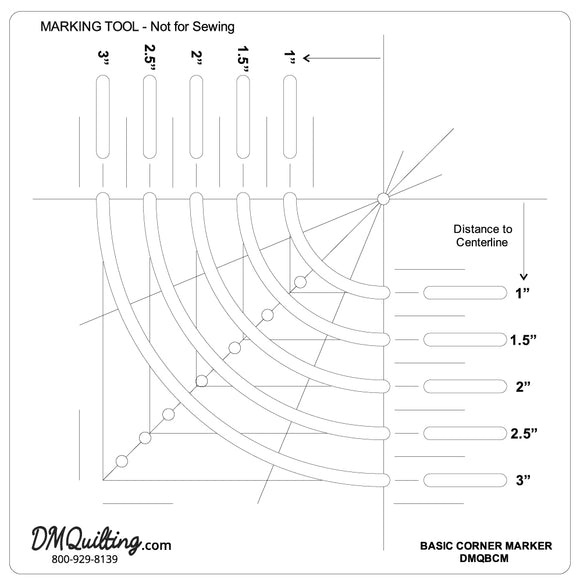 MARKING TOOL - Not for Sewing

3” 2.5” 2” 1.5” 1”

Distance to Centerline

1”
1.5”
2”
2.5”
3”

DMQuilting.com
800-929-8139

BASIC CORNER MARKER
DMQBCM